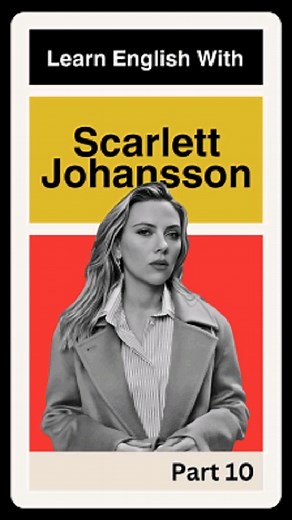 Learn English With

Scarlett Johansson

Part 10